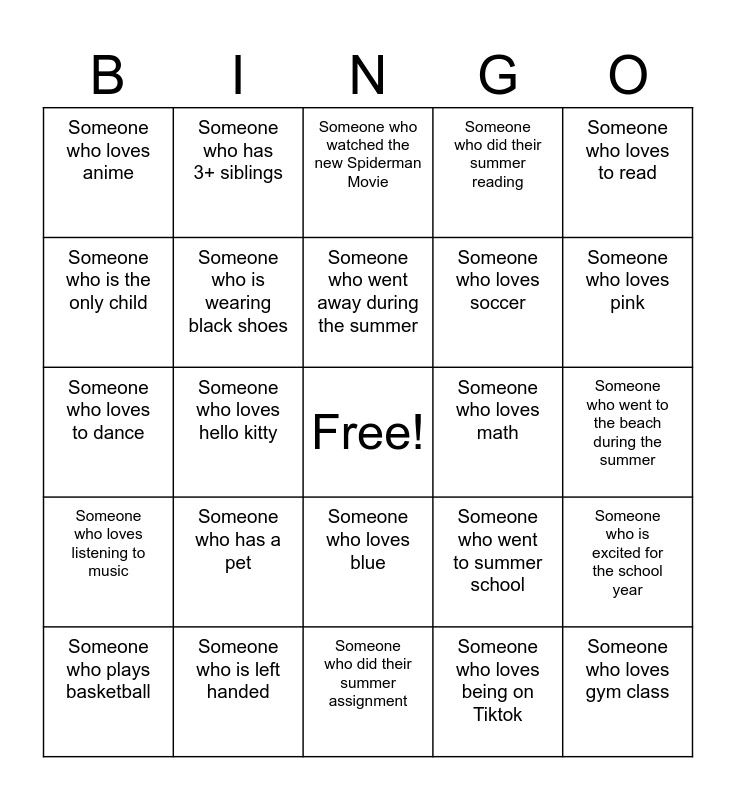 | B | I | N | G | O |
|---|---|---|---|---|
| Someone who loves anime | Someone who has 3+ siblings | Someone who watched the new Spiderman Movie | Someone who did their summer reading | Someone who loves to read |
| Someone who is the only child | Someone who is wearing black shoes | Someone who went away during the summer | Someone who loves soccer | Someone who loves pink |
| Someone who loves to dance | Someone who loves hello kitty | Free! | Someone who loves math | Someone who went to the beach during the summer |
| Someone who loves listening to music | Someone who has a pet | Someone who loves blue | Someone who went to summer school | Someone who is excited for the school year |
| Someone who plays basketball | Someone who is left handed | Someone who did their summer assignment | Someone who loves being on Tiktok | Someone who loves gym class |